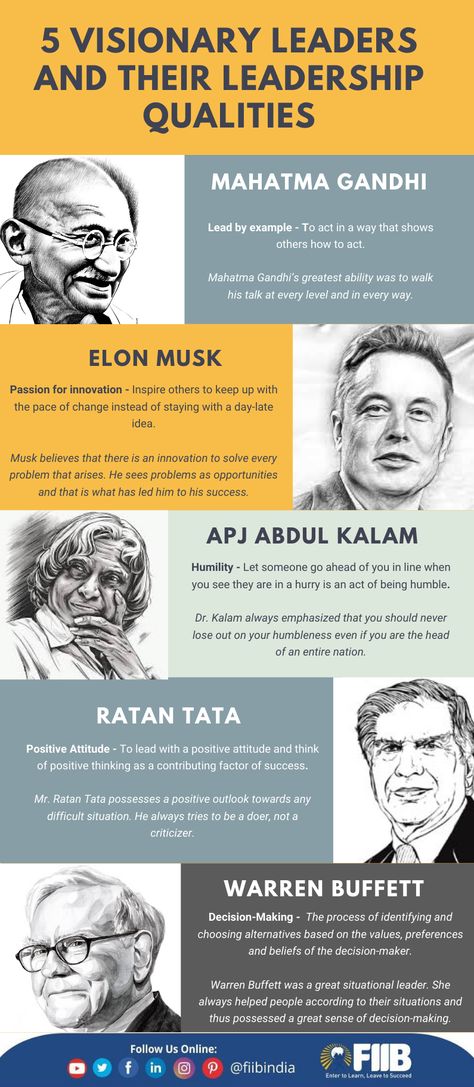 5 VISIONARY LEADERS AND THEIR LEADERSHIP QUALITIES

MAHATMA GANDHI

Lead by example - To act in a way that shows others how to act.

Mahatma Gandhi's greatest ability was to walk his talk at every level and in every way.

ELON MUSK

Passion for innovation - Inspire others to keep up with the pace of change instead of staying with a day-late idea.

Musk believes that there is an innovation to solve every problem that arises. He sees problems as opportunities and that is what has led him to his success.

APJ ABDUL KALAM

Humility - Let someone go ahead of you in line when you see they are in a hurry is an act of being humble.

Dr. Kalam always emphasized that you should never lose out on your humbleness even if you are the head of an entire nation.

RATAN TATA

Positive Attitude - To lead with a positive attitude and think of positive thinking as a contributing factor of success.

Mr. Ratan Tata possesses a positive outlook towards any difficult situation. He always tries to be a doer, not a criticizer.

WARREN BUFFETT

Decision-Making - The process of identifying and choosing alternatives based on the values, preferences and beliefs of the decision-maker.

Warren Buffett was a great situational leader. She always helped people according to their situations and thus possessed a great sense of decision-making.

Follow Us Online:

@fiibindia

FIIB

Enter to Learn, Leave to Succeed